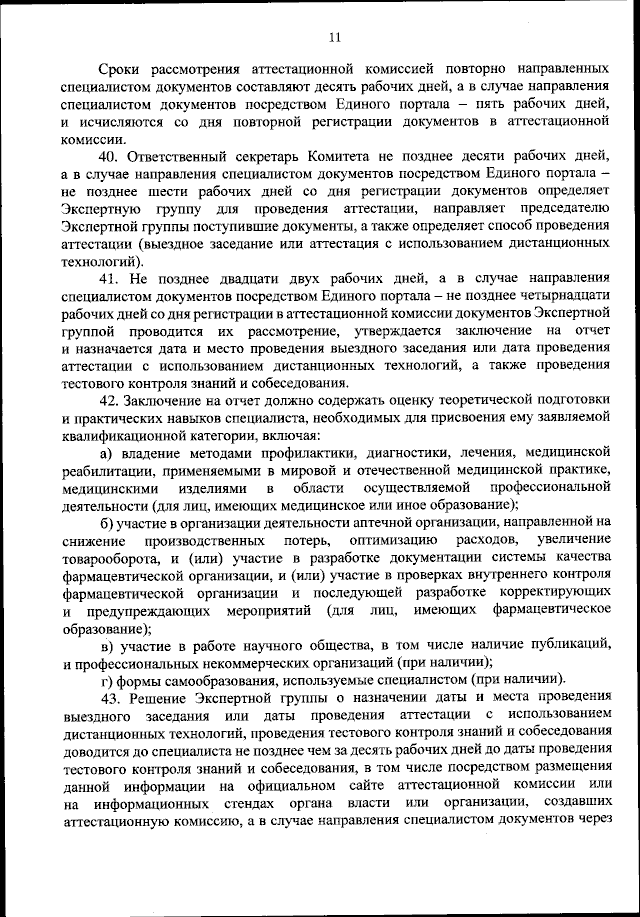 11

Сроки рассмотрения аттестационной комиссией повторно направленных специалистом документов составляют десять рабочих дней, а в случае направления специалистом документов посредством Единого портала – пять рабочих дней, и исчисляются со дня повторной регистрации документов в аттестационной комиссии.

40. Ответственный секретарь Комитета не позднее десяти рабочих дней, а в случае направления специалистом документов посредством Единого портала – не позднее шести рабочих дней со дня регистрации документов определяет Экспертную группу для проведения аттестации, направляет председателю Экспертной группы поступившие документы, а также определяет способ проведения аттестации (выездное заседание или аттестация с использованием дистанционных технологий).

41. Не позднее двадцати двух рабочих дней, а в случае направления специалистом документов посредством Единого портала – не позднее четырнадцати рабочих дней со дня регистрации в аттестационной комиссии документов Экспертной группой проводится их рассмотрение, утверждается заключение на отчет и назначается дата и место проведения выездного заседания или дата проведения аттестации с использованием дистанционных технологий, а также проведения тестового контроля знаний и собеседования.

42. Заключение на отчет должно содержать оценку теоретической подготовки и практических навыков специалиста, необходимых для присвоения ему заявляемой квалификационной категории, включая:

а) владение методами профилактики, диагностики, лечения, медицинской реабилитации, применяемыми в мировой и отечественной медицинской практике, медицинскими изделиями в области осуществляемой профессиональной деятельности (для лиц, имеющих медицинское или иное образование);

б) участие в организации деятельности аптечной организации, направленной на снижение производственных потерь, оптимизацию расходов, увеличение товарооборота, и (или) участие в разработке документации системы качества фармацевтической организации, и (или) участие в проверках внутреннего контроля фармацевтической организации и последующей разработке корректирующих и предупреждающих мероприятий (для лиц, имеющих фармацевтическое образование);

в) участие в работе научного общества, в том числе наличие публикаций, и профессиональных некоммерческих организаций (при наличии);

г) формы самообразования, используемые специалистом (при наличии).

43. Решение Экспертной группы о назначении даты и места проведения выездного заседания или даты проведения аттестации с использованием дистанционных технологий, проведения тестового контроля знаний и собеседования доводится до специалиста не позднее чем за десять рабочих дней до даты проведения тестового контроля знаний и собеседования, в том числе посредством размещения данной информации на официальном сайте аттестационной комиссии или на информационных стендах органа власти или организации, создавших аттестационную комиссию, а в случае направления специалистом документов через